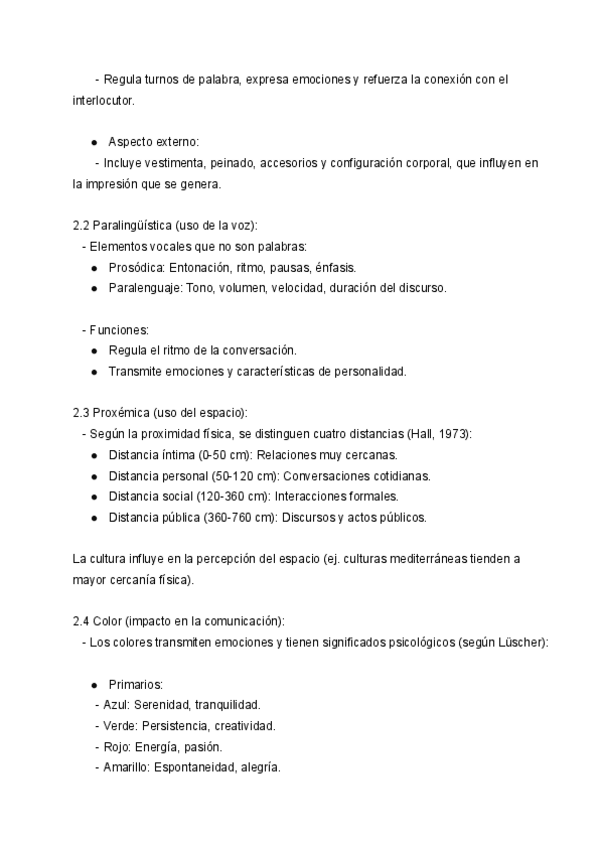 - Regula turnos de palabra, expresa emociones y refuerza la conexión con el interlocutor.

● Aspecto externo:
- Incluye vestimenta, peinado, accesorios y configuración corporal, que influyen en la impresión que se genera.

2.2 Paralingüística (uso de la voz):
- Elementos vocales que no son palabras:
● Prosódica: Entonación, ritmo, pausas, énfasis.
● Paralenguaje: Tono, volumen, velocidad, duración del discurso.

- Funciones:
● Regula el ritmo de la conversación.
● Transmite emociones y características de personalidad.

2.3 Proxémica (uso del espacio):
- Según la proximidad física, se distinguen cuatro distancias (Hall, 1973):
● Distancia íntima (0-50 cm): Relaciones muy cercanas.
● Distancia personal (50-120 cm): Conversaciones cotidianas.
● Distancia social (120-360 cm): Interacciones formales.
● Distancia pública (360-760 cm): Discursos y actos públicos.

La cultura influye en la percepción del espacio (ej. culturas mediterráneas tienden a mayor cercanía física).

2.4 Color (impacto en la comunicación):
- Los colores transmiten emociones y tienen significados psicológicos (según Lüscher):

● Primarios:
- Azul: Serenidad, tranquilidad.
- Verde: Persistencia, creatividad.
- Rojo: Energía, pasión.
- Amarillo: Espontaneidad, alegría.